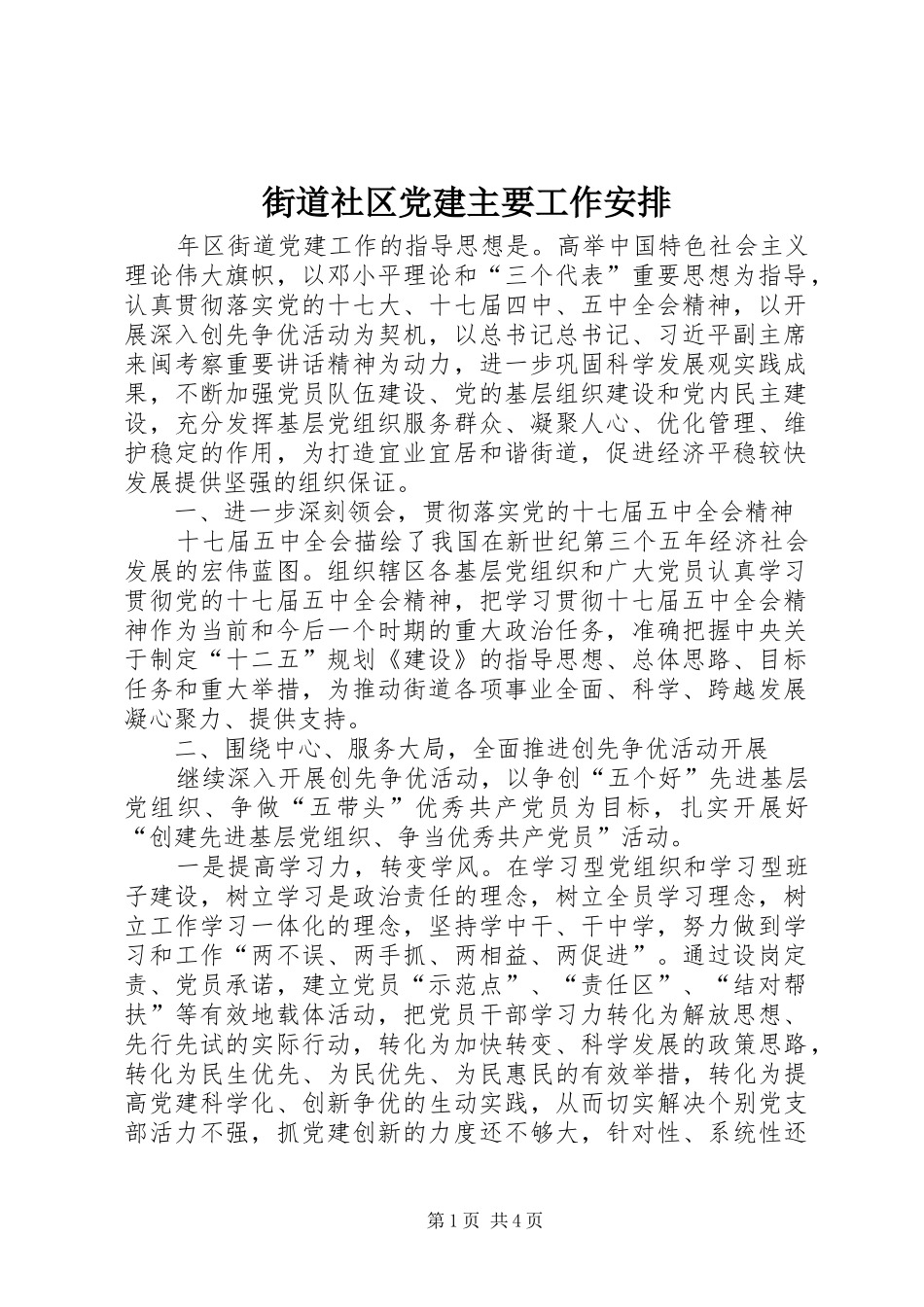 街道社区党建主要工作安排

年区街道党建工作的指导思想是。高举中国特色社会主义理论伟大旗帜，以邓小平理论和“三个代表”重要思想为指导，认真贯彻落实党的十七大、十七届四中、五中全会精神，以开展深入创先争优活动为契机，以总书记总书记、习近平副主席来闽考察重要讲话精神为动力，进一步巩固科学发展观实践成果，不断加强党员队伍建设、党的基层组织建设和党内民主建设，充分发挥基层党组织服务群众、凝聚人心、优化管理、维护稳定的作用，为打造宜业宜居和谐街道，促进经济平稳较快发展提供坚强的组织保证。

一、进一步深刻领会，贯彻落实党的十七届五中全会精神

十七届五中全会描绘了我国在新世纪第三个五年经济社会发展的宏伟蓝图。组织辖区各基层党组织和广大党员认真学习贯彻党的十七届五中全会精神，把学习贯彻十七届五中全会精神作为当前和今后一个时期的重大政治任务，准确把握中央关于制定“十二五”规划《建设》的指导思想、总体思路、目标任务和重大举措，为推动街道各项事业全面、科学、跨越发展凝心聚力、提供支持。

二、围绕中心、服务大局，全面推进创先争优活动开展

继续深入开展创先争优活动，以争创“五个好”先进基层党组织、争做“五带头”优秀共产党员为目标，扎实开展好“创建先进基层党组织、争当优秀共产党员”活动。

一是提高学习力，转变学风。在学习型党组织和学习型班子建设，树立学习是政治责任的理念，树立全员学习理念，树立工作学习一体化的理念，坚持学中干、干中学，努力做到学习和工作“两不误、两手抓、两相益、两促进”。通过设岗定责、党员承诺，建立党员“示范点”、“责任区”、“结对帮扶”等有效地载体活动，把党员干部学习力转化为解放思想、先行先试的实际行动，转化为加快转变、科学发展的政策思路，转化为民生优先、为民优先、为民惠民的有效举措，转化为提高党建科学化、创新争优的生动实践，从而切实解决个别党支部活力不强，抓党建创新的力度还不够大，针对性、系统性还

第1页 共4页